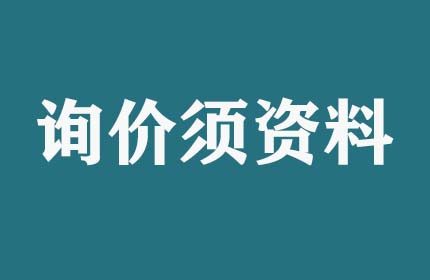 询价须资料